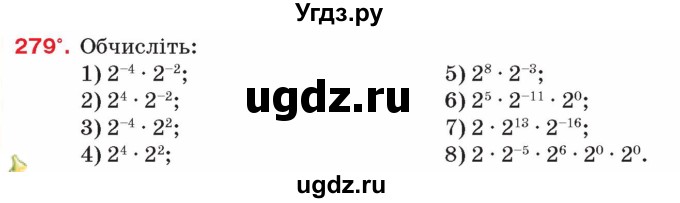 Угдз.ру

279°. Обчисліть:
1) $2^{-4} \cdot 2^{-2}$;
2) $2^{4} \cdot 2^{-2}$;
3) $2^{-4} \cdot 2^{2}$;
4) $2^{4} \cdot 2^{2}$;

ugdz.ru

5) $2^{8} \cdot 2^{-3}$;
6) $2^{5} \cdot 2^{-11} \cdot 2^{0}$;
7) $2 \cdot 2^{13} \cdot 2^{-16}$;
8) $2 \cdot 2^{-5} \cdot 2^{6} \cdot 2^{0} \cdot 2^{0}$.

ugdz.ru